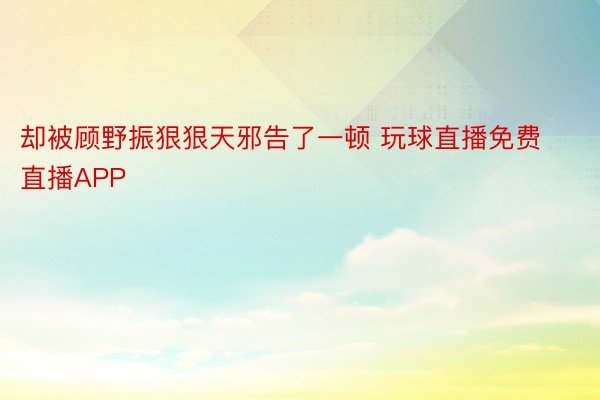 却被顾野振狠狠天邪告了一顿 玩球直播免费直播APP